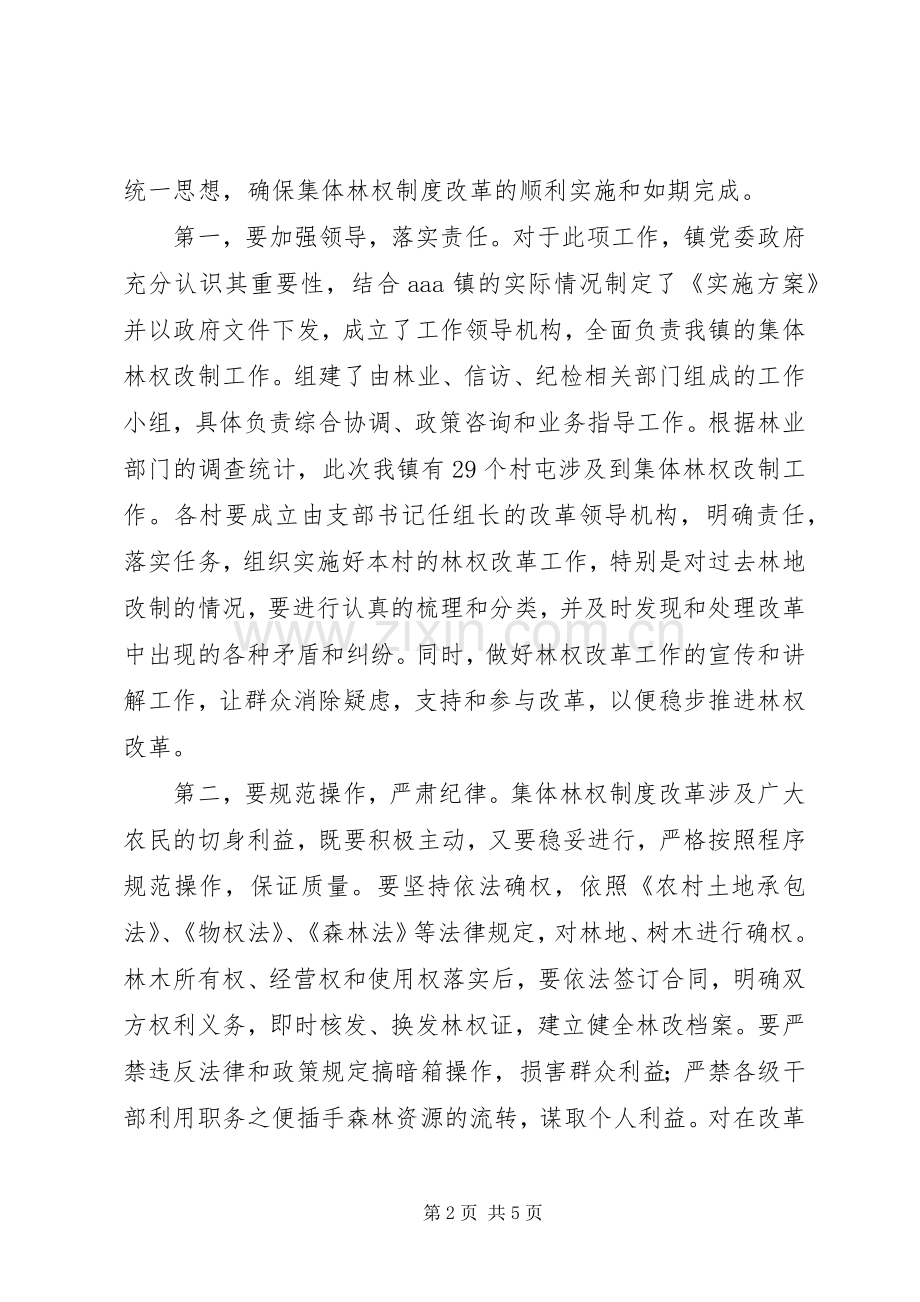 统一思想，确保集体林权制度改革的顺利实施和如期完成。

第一，要加强领导，落实责任。对于此项工作，镇党委政府充分认识其重要性，结合aaa镇的实际情况制定了《实施方案》并以政府文件下发，成立了工作领导机构，全面负责我镇的集体林权改制工作。组建了由林业、信访、纪检相关部门组成的工作小组，具体负责综合协调、政策咨询和业务指导工作。根据林业部门的调查统计，此次我镇有29个村屯涉及到集体林权改制工作。各村要成立由支部书记任组长的改革领导机构，明确责任，落实任务，组织实施好本村的林权改革工作，特别是对过去林地改制的情况，要进行认真的梳理和分类，并及时发现和处理改革中出现的各种矛盾和纠纷。同时，做好林权改革工作的宣传和讲解工作，让群众消除疑虑，支持和参与改革，以便稳步推进林权改革。

第二，要规范操作，严肃纪律。集体林权制度改革涉及广大农民的切身利益，既要积极主动，又要稳妥进行，严格按照程序规范操作，保证质量。要坚持依法确权，依照《农村土地承包法》、《物权法》、《森林法》等法律规定，对林地、树木进行确权。林木所有权、经营权和使用权落实后，要依法签订合同，明确双方权利义务，即时核发、换发林权证，建立健全林改档案。要严禁违反法律和政策规定搞暗箱操作，损害群众利益；严禁各级干部利用职务之便插手森林资源的流转，谋取个人利益。对在改革

第2页 共5页

www.zixin.com.cn